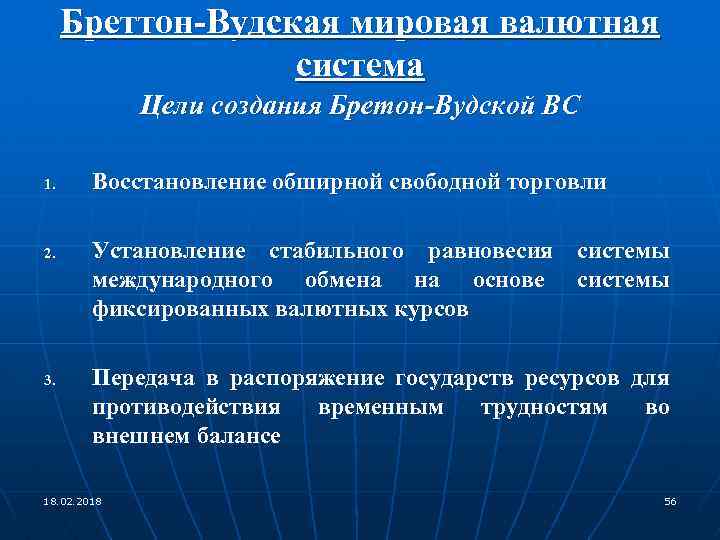 Бреттон-Вудская мировая валютная система

Цели создания Бретон-Вудской ВС

1. Восстановление обширной свободной торговли

2. Установление стабильного равновесия системы международного обмена на основе системы фиксированных валютных курсов

3. Передача в распоряжение государств ресурсов для противодействия временным трудностям во внешнем балансе

18.02.2018

56